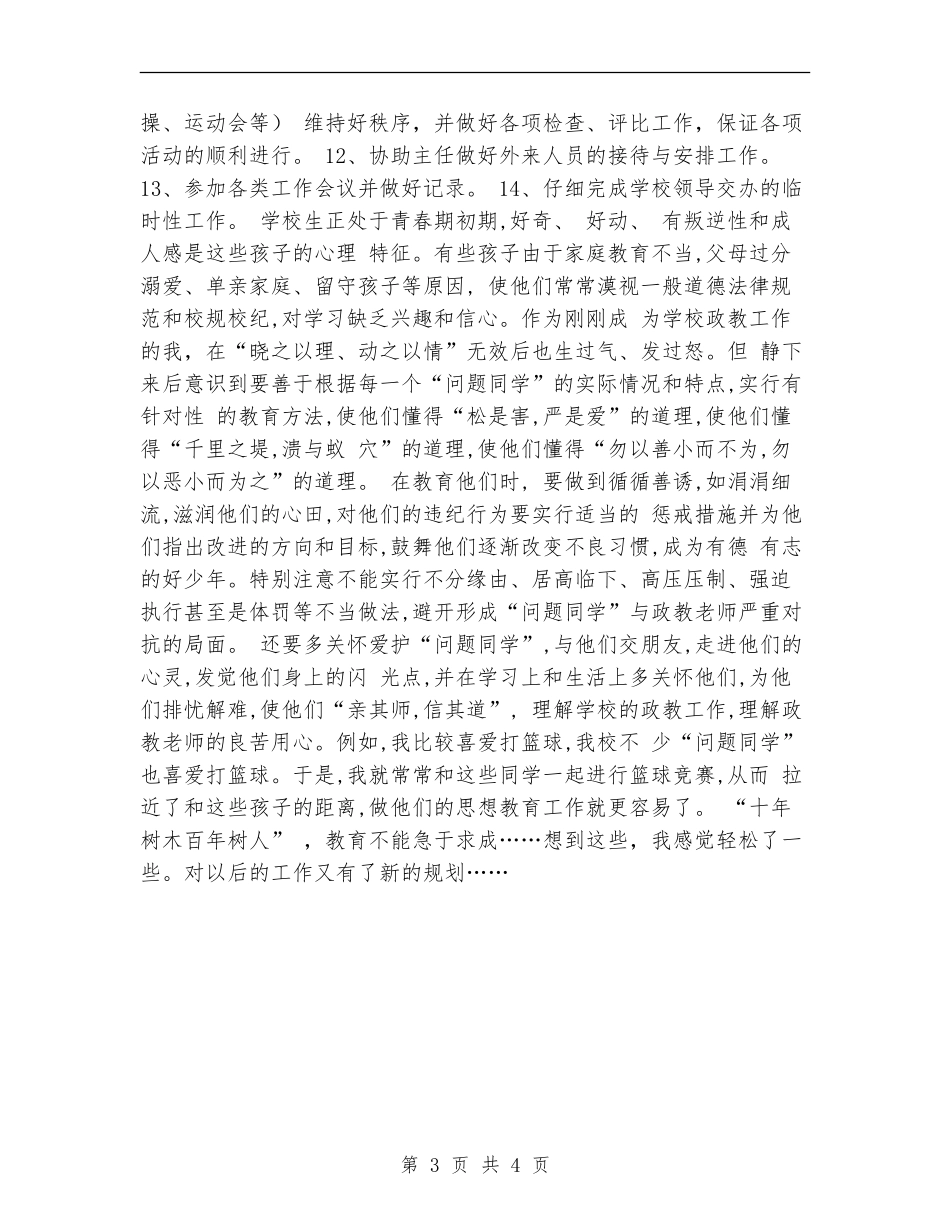 操、运动会等） 维持好秩序，并做好各项检查、评比工作，保证各项活动的顺利进行。 12、协助主任做好外来人员的接待与安排工作。 13、参加各类工作会议并做好记录。 14、仔细完成学校领导交办的临时性工作。 学校生正处于青春期初期,好奇、 好动、 有叛逆性和成人感是这些孩子的心理 特征。有些孩子由于家庭教育不当,父母过分溺爱、单亲家庭、留守孩子等原因, 使他们常常漠视一般道德法律规范和校规校纪,对学习缺乏兴趣和信心。作为刚刚成 为学校政教工作的我，在“晓之以理、动之以情”无效后也生过气、发过怒。但 静下来后意识到要善于根据每一个“问题同学”的实际情况和特点,实行有针对性 的教育方法,使他们懂得“松是害,严是爱”的道理,使他们懂得“千里之堤,溃与蚁 穴”的道理,使他们懂得“勿以善小而不为,勿以恶小而为之”的道理。 在教育他们时, 要做到循循善诱,如涓涓细流,滋润他们的心田,对他们的违纪行为要实行适当的 惩戒措施并为他们指出改进的方向和目标,鼓舞他们逐渐改变不良习惯,成为有德 有志的好少年。特别注意不能实行不分缘由、居高临下、高压压制、强迫执行甚至是体罚等不当做法,避开形成“问题同学”与政教老师严重对抗的局面。 还要多关怀爱护“问题同学”,与他们交朋友,走进他们的心灵,发觉他们身上的闪 光点,并在学习上和生活上多关怀他们,为他们排忧解难,使他们“亲其师,信其道”, 理解学校的政教工作,理解政教老师的良苦用心。例如,我比较喜爱打篮球,我校不 少“问题同学”也喜爱打篮球。于是,我就常常和这些同学一起进行篮球竞赛,从而 拉近了和这些孩子的距离,做他们的思想教育工作就更容易了。 “十年树木百年树人” ，教育不能急于求成……想到这些，我感觉轻松了一些。对以后的工作又有了新的规划……

第 3 页 共 4 页